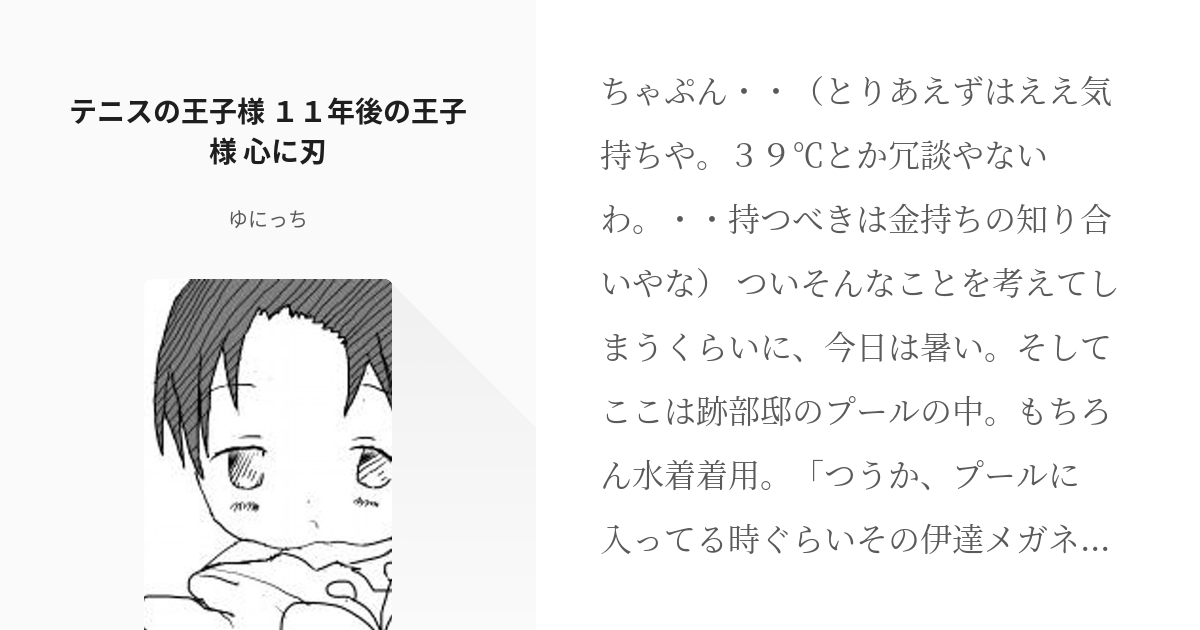 テニスの王子様 １１年後の王子様 心に刃

ゆにっち

ちゃぷん・・（とりあえずはええ気持ちや。３９℃とか冗談やないわ。・・持つべきは金持ちの知り合いやな） ついそんなことを考えてしまうくらいに、今日は暑い。そしてここは跡部邸のプールの中。もちろん水着着用。「つうか、プールに入ってる時ぐらいその伊達メガネ…